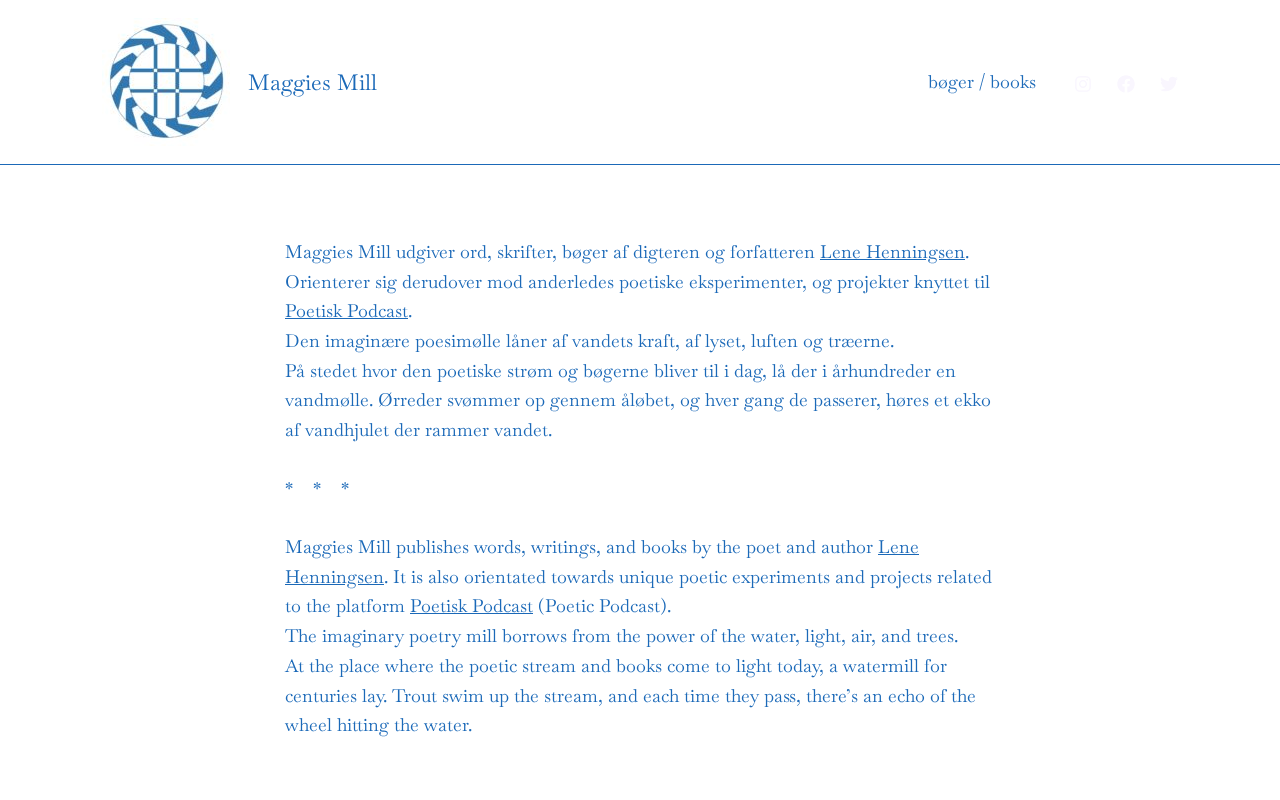 Maggies Mill

bøger / books

Maggies Mill udgiver ord, skrifter, bøger af digteren og forfatteren Lene Henningsen. Orienterer sig derudover mod anderledes poetiske eksperimenter, og projekter knyttet til Poetisk Podcast.
Den imaginære poesimølle låner af vandets kraft, af lyset, luften og træerne.
På stedet hvor den poetiske strøm og bøgerne bliver til i dag, lå der i århundreder en vandmølle. Ørreder svømmer op gennem åløbet, og hver gang de passerer, høres et ekko af vandhjulet der rammer vandet.

* * *

Maggies Mill publishes words, writings, and books by the poet and author Lene Henningsen. It is also orientated towards unique poetic experiments and projects related to the platform Poetisk Podcast (Poetic Podcast).
The imaginary poetry mill borrows from the power of the water, light, air, and trees.
At the place where the poetic stream and books come to light today, a watermill for centuries lay. Trout swim up the stream, and each time they pass, there's an echo of the wheel hitting the water.